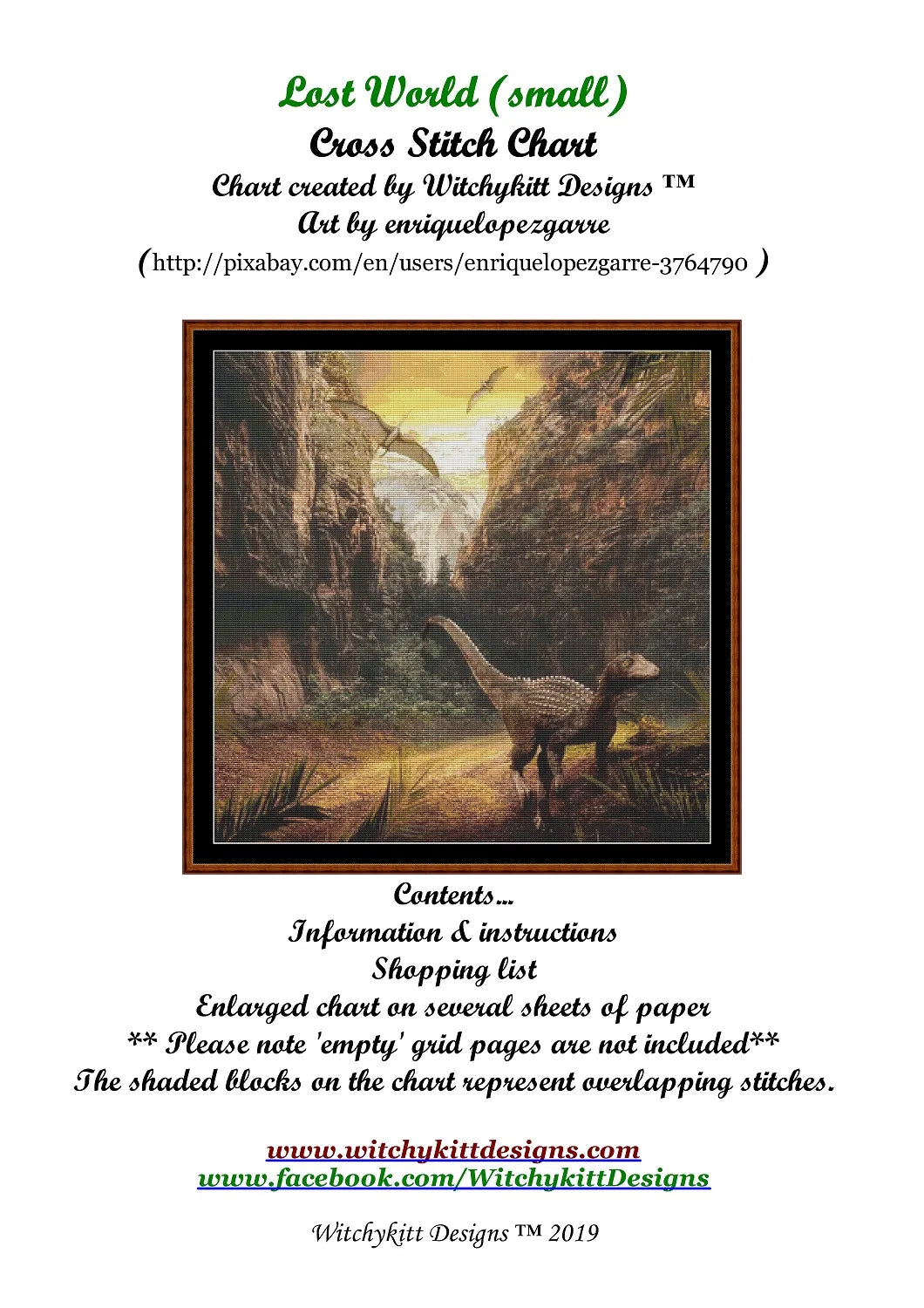 Lost World (small)
Cross Stitch Chart
Chart created by Witchykitt Designs ™
Art by enriquelopezgarre
(http://pixabay.com/en/users/enriquelopezgarre-3764790 )

Contents...
Information & instructions
Shopping list
Enlarged chart on several sheets of paper
** Please note 'empty' grid pages are not included**
The shaded blocks on the chart represent overlapping stitches.

www.witchykittdesigns.com
www.facebook.com/WitchykittDesigns

Witchykitt Designs ™ 2019